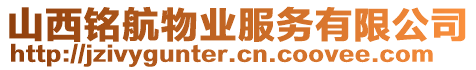 山西铭航物业服务有限公司
http://jzivygunter.cn.coovee.com